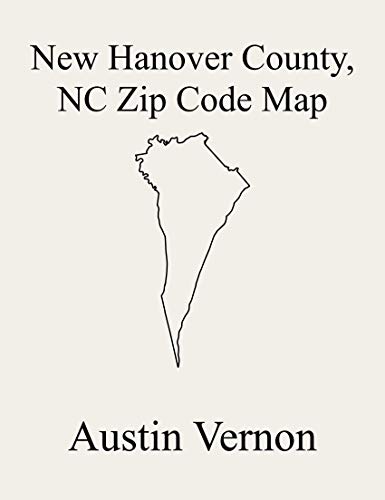 New Hanover County, NC Zip Code Map

Austin Vernon